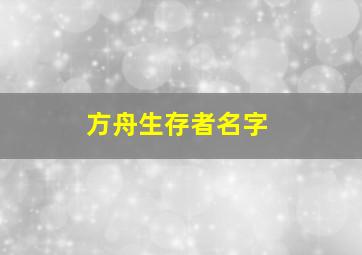 方舟生存者名字